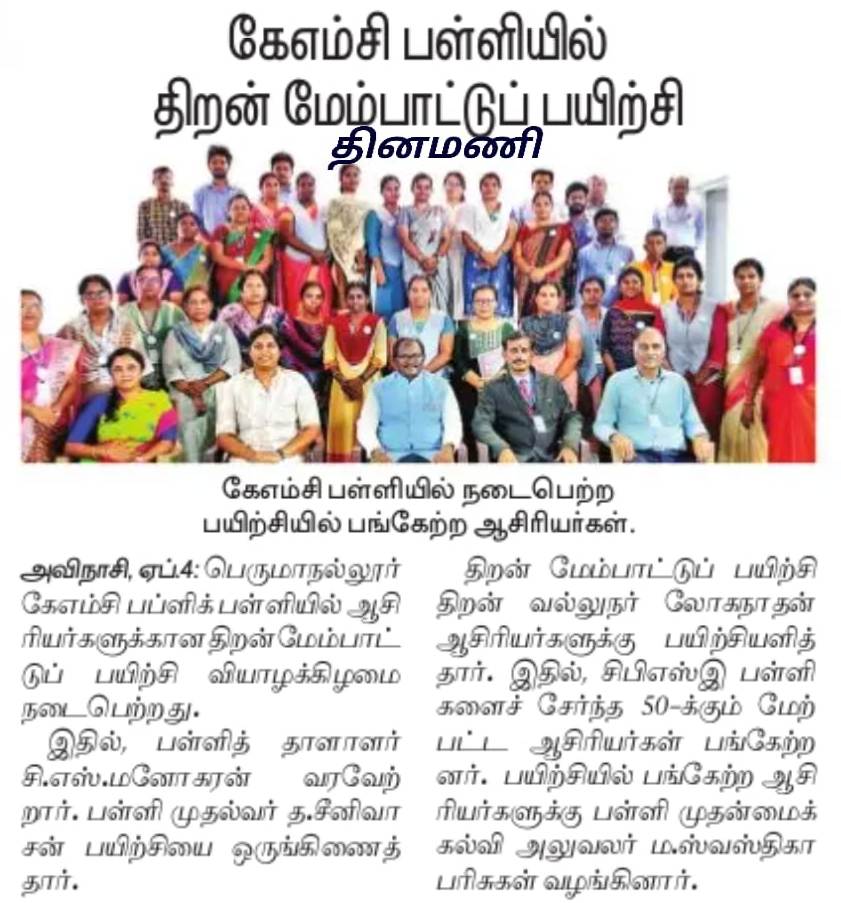 கேஎம்சி பள்ளியில்
திறன் மேம்பாட்டுப் பயிற்சி

தினமணி

கேஎம்சி பள்ளியில் நடைபெற்ற பயிற்சியில் பங்கேற்ற ஆசிரியர்கள்.

அவிநாசி, ஏப்.4: பெருமாநல்லூர் கேஎம்சி பப்ளிக் பள்ளியில் ஆசிரியர்களுக்கான திறன் மேம்பாட்டுப் பயிற்சி வியாழக்கிழமை நடைபெற்றது.

இதில், பள்ளித் தாளாளர் சி.எஸ்.மனோகரன் வரவேற்றார். பள்ளி முதல்வர் த.சீனிவாசன் பயிற்சியை ஒருங்கிணைத்தார்.

திறன் மேம்பாட்டுப் பயிற்சி திறன் வல்லுநர் லோகநாதன் ஆசிரியர்களுக்கு பயிற்சியளித்தார். இதில், சிபிஎஸ்இ பள்ளிகளைச் சேர்ந்த 50-க்கும் மேற்பட்ட ஆசிரியர்கள் பங்கேற்றனர். பயிற்சியில் பங்கேற்ற ஆசிரியர்களுக்கு பள்ளி முதன்மைக் கல்வி அலுவலர் ம.ஸ்வஸ்திகா பரிசுகள் வழங்கினார்.